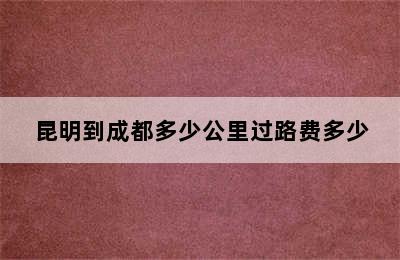 昆明到成都多少公里过路费多少